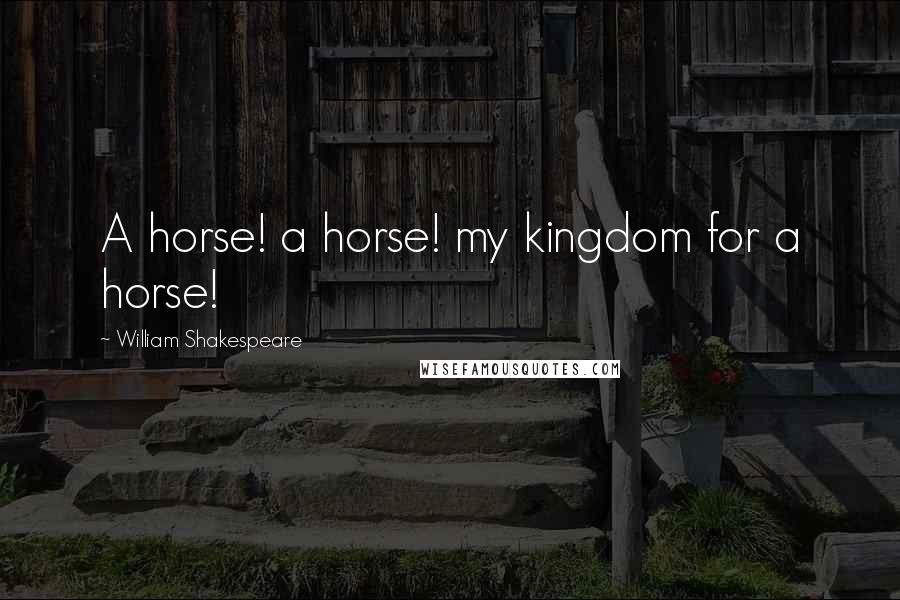 A horse! a horse! my kingdom for a horse!

~ William Shakespeare

WISEFAMOUSQUOTES.COM